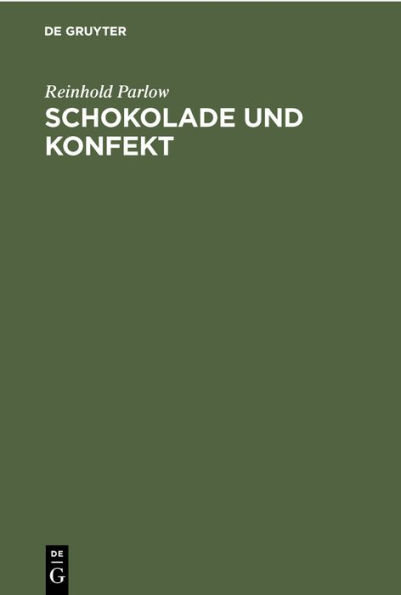 DE GRUYTER

Reinhold Parlow

SCHOKOLADE UND KONFEKT

DE
G